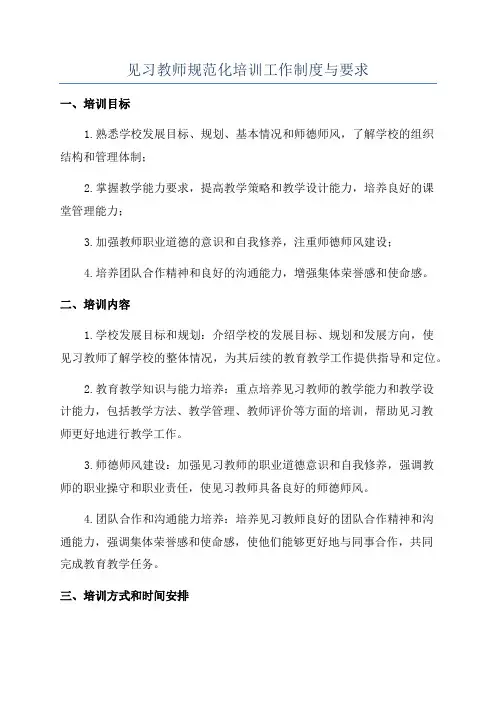 见习教师规范化培训工作制度与要求

一、培训目标

1.熟悉学校发展目标、规划、基本情况和师德师风，了解学校的组织结构和管理体制；

2.掌握教学能力要求，提高教学策略和教学设计能力，培养良好的课堂管理能力；

3.加强教师职业道德的意识和自我修养，注重师德师风建设；

4.培养团队合作精神和良好的沟通能力，增强集体荣誉感和使命感。

二、培训内容

1.学校发展目标和规划：介绍学校的发展目标、规划和发展方向，使见习教师了解学校的整体情况，为其后续的教育教学工作提供指导和定位。

2.教育教学知识与能力培养：重点培养见习教师的教学能力和教学设计能力，包括教学方法、教学管理、教师评价等方面的培训，帮助见习教师更好地进行教学工作。

3.师德师风建设：加强见习教师的职业道德意识和自我修养，强调教师的职业操守和职业责任，使见习教师具备良好的师德师风。

4.团队合作和沟通能力培养：培养见习教师良好的团队合作精神和沟通能力，强调集体荣誉感和使命感，使他们能够更好地与同事合作，共同完成教育教学任务。

三、培训方式和时间安排